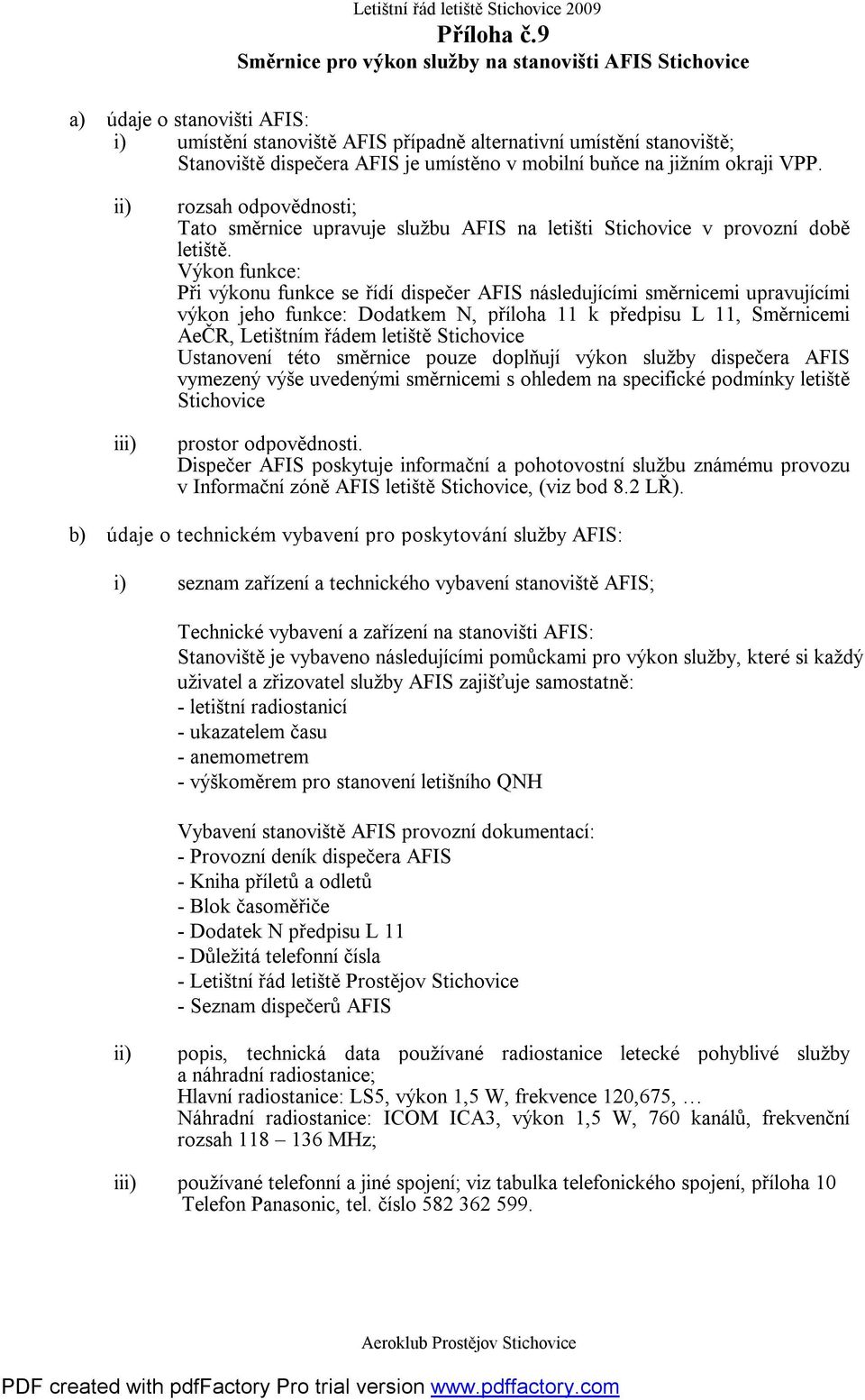 Letištní řád letiště Stichovice 2009

Příloha č.9

Směrnice pro výkon služby na stanovišti AFIS Stichovice

a) údaje o stanovišti AFIS:

i) umístění stanoviště AFIS případně alternativní umístění stanoviště; Stanoviště dispečera AFIS je umístěno v mobilní buňce na jižním okraji VPP.

ii) rozsah odpovědnosti; Tato směrnice upravuje službu AFIS na letišti Stichovice v provozní době letiště.
Výkon funkce:
Při výkonu funkce se řídí dispečer AFIS následujícími směrnicemi upravujícími výkon jeho funkce: Dodatkem N, příloha 11 k předpisu L 11, Směrnicemi AeČR, Letištním řádem letiště Stichovice
Ustanovení této směrnice pouze doplňují výkon služby dispečera AFIS vymezený výše uvedenými směrnicemi s ohledem na specifické podmínky letiště Stichovice

iii) prostor odpovědnosti.
Dispečer AFIS poskytuje informační a pohotovostní službu známému provozu v Informační zóně AFIS letiště Stichovice, (viz bod 8.2 LŘ).

b) údaje o technickém vybavení pro poskytování služby AFIS:

i) seznam zařízení a technického vybavení stanoviště AFIS;

Technické vybavení a zařízení na stanovišti AFIS:
Stanoviště je vybaveno následujícími pomůckami pro výkon služby, které si každý uživatel a zřizovatel služby AFIS zajišťuje samostatně:
- letištní radiostanicí
- ukazatelem času
- anemometrem
- výškoměrem pro stanovení letišního QNH

Vybavení stanoviště AFIS provozní dokumentací:
- Provozní deník dispečera AFIS
- Kniha příletů a odletů
- Blok časoměřiče
- Dodatek N předpisu L 11
- Důležitá telefonní čísla
- Letištní řád letiště Prostějov Stichovice
- Seznam dispečerů AFIS

ii) popis, technická data používané radiostanice letecké pohyblivé služby a náhradní radiostanice;
Hlavní radiostanice: LS5, výkon 1,5 W, frekvence 120,675, …
Náhradní radiostanice: ICOM ICA3, výkon 1,5 W, 760 kanálů, frekvenční rozsah 118 – 136 MHz;

iii) používané telefonní a jiné spojení; viz tabulka telefonického spojení, příloha 10
Telefon Panasonic, tel. číslo 582 362 599.

Aeroklub Prostějov Stichovice

PDF created with pdfFactory Pro trial version www.pdffactory.com